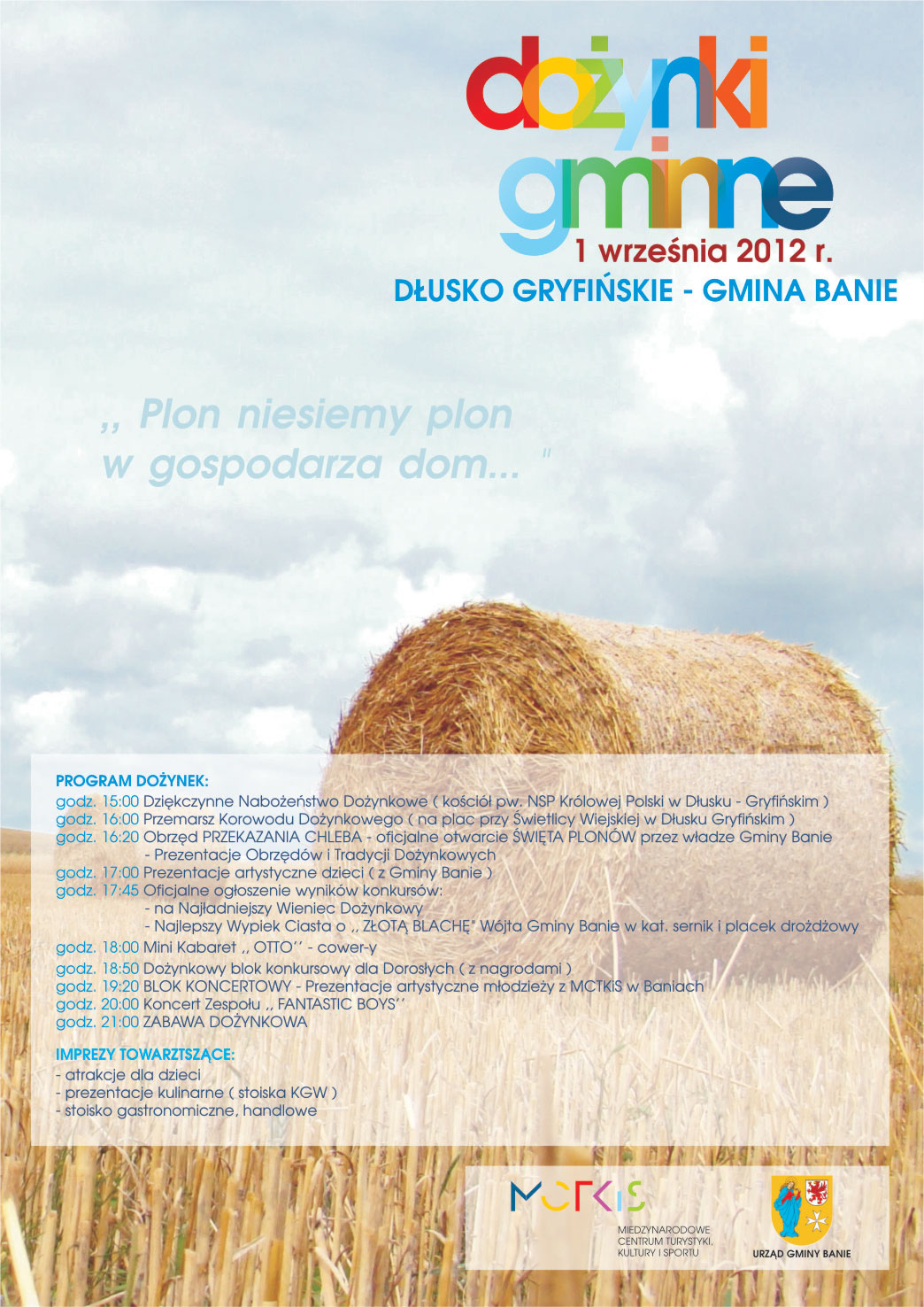 dożynki gminne
1 września 2012 r.
DŁUSKO GRYFIŃSKIE - GMINA BANIE

,, Plon niesiemy plon w gospodarza dom... "

PROGRAM DOŻYNEK:
godz. 15:00 Dziękczynne Nabożeństwo Dożynkowe ( kościół pw. NSP Królowej Polski w Dłusku - Gryfińskim )
godz. 16:00 Przemarsz Korowodu Dożynkowego ( na plac przy Świetlicy Wiejskiej w Dłusku Gryfińskim )
godz. 16:20 Obrzęd PRZEKAZANIA CHLEBA - oficjalne otwarcie ŚWIĘTA PLONÓW przez władze Gminy Banie
- Prezentacje Obrzędów i Tradycji Dożynkowych
godz. 17:00 Prezentacje artystyczne dzieci ( z Gminy Banie )
godz. 17:45 Oficjalne ogłoszenie wyników konkursów:
- na Najładniejszy Wieniec Dożynkowy
- Najlepszy Wypiek Ciasta o ,, ZŁOTĄ BLACHĘ" Wójta Gminy Banie w kat. sernik i placek drożdżowy
godz. 18:00 Mini Kabaret ,, OTTO'' - cower-y
godz. 18:50 Dożynkowy blok konkursowy dla Dorosłych ( z nagrodami )
godz. 19:20 BLOK KONCERTOWY - Prezentacje artystyczne młodzieży z MCTKiS w Baniach
godz. 20:00 Koncert Zespołu ,, FANTASTIC BOYS''
godz. 21:00 ZABAWA DOŻYNKOWA

IMPREZY TOWARZTSZĄCE:
- atrakcje dla dzieci
- prezentacje kulinarne ( stoiska KGW )
- stoisko gastronomiczne, handlowe

MCTKiS
MIĘDZYNARODOWE CENTRUM TURYSTYKI, KULTURY I SPORTU

URZĄD GMINY BANIE